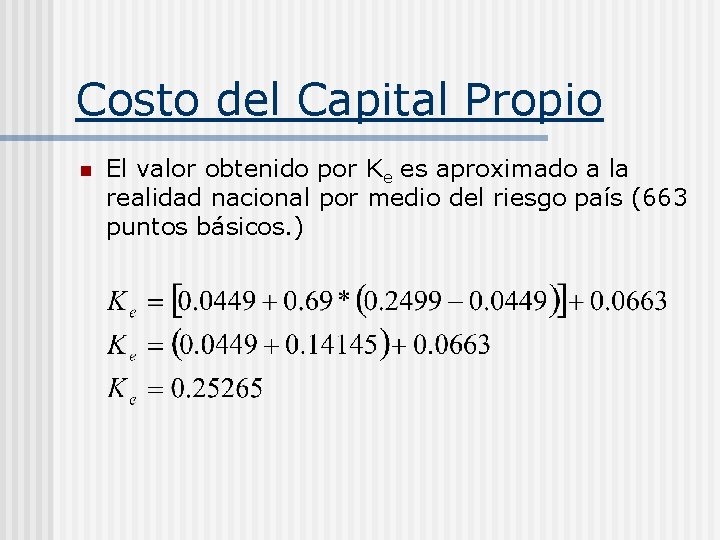 Costo del Capital Propio

• El valor obtenido por $K_e$ es aproximado a la realidad nacional por medio del riesgo país (663 puntos básicos.)

$K_e = [0.0449 + 0.69 * (0.2499 - 0.0449)] + 0.0663$
$K_e = (0.0449 + 0.14145) + 0.0663$
$K_e = 0.25265$